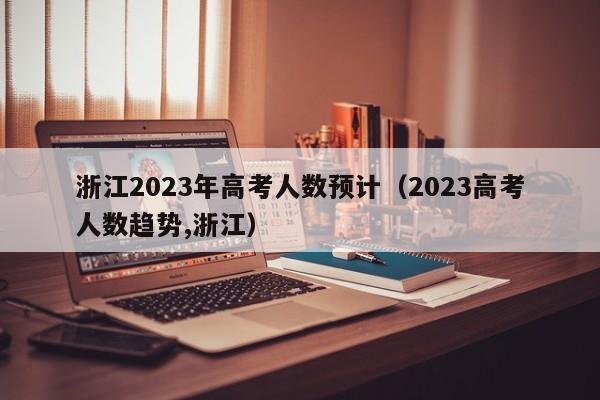 浙江2023年高考人数预计（2023高考人数趋势,浙江）